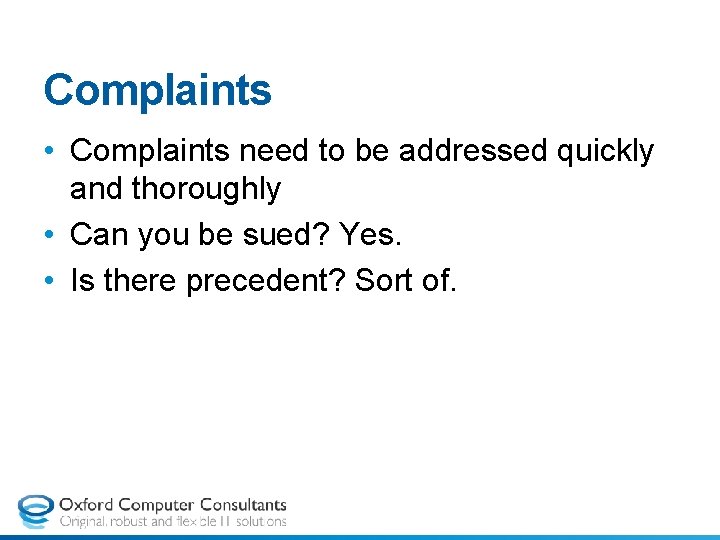 Complaints

• Complaints need to be addressed quickly and thoroughly
• Can you be sued? Yes.
• Is there precedent? Sort of.

Oxford Computer Consultants
Original, robust and flexible IT solutions